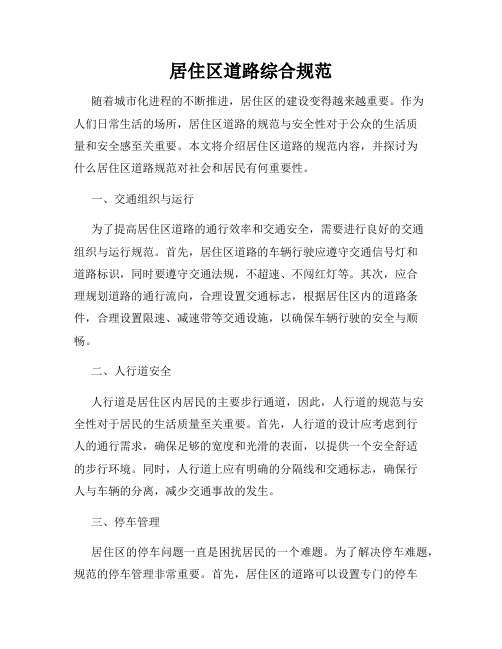 居住区道路综合规范

随着城市化进程的不断推进，居住区的建设变得越来越重要。作为人们日常生活的场所，居住区道路的规范与安全性对于公众的生活质量和安全感至关重要。本文将介绍居住区道路的规范内容，并探讨为什么居住区道路规范对社会和居民有何重要性。

一、交通组织与运行

为了提高居住区道路的通行效率和交通安全，需要进行良好的交通组织与运行规范。首先，居住区道路的车辆行驶应遵守交通信号灯和道路标识，同时要遵守交通法规，不超速、不闯红灯等。其次，应合理规划道路的通行流向，合理设置交通标志，根据居住区内的道路条件，合理设置限速、减速带等交通设施，以确保车辆行驶的安全与顺畅。

二、人行道安全

人行道是居住区内居民的主要步行通道，因此，人行道的规范与安全性对于居民的生活质量至关重要。首先，人行道的设计应考虑到行人的通行需求，确保足够的宽度和光滑的表面，以提供一个安全舒适的步行环境。同时，人行道上应有明确的分隔线和交通标志，确保行人与车辆的分离，减少交通事故的发生。

三、停车管理

居住区的停车问题一直是困扰居民的一个难题。为了解决停车难题，规范的停车管理非常重要。首先，居住区的道路可以设置专门的停车